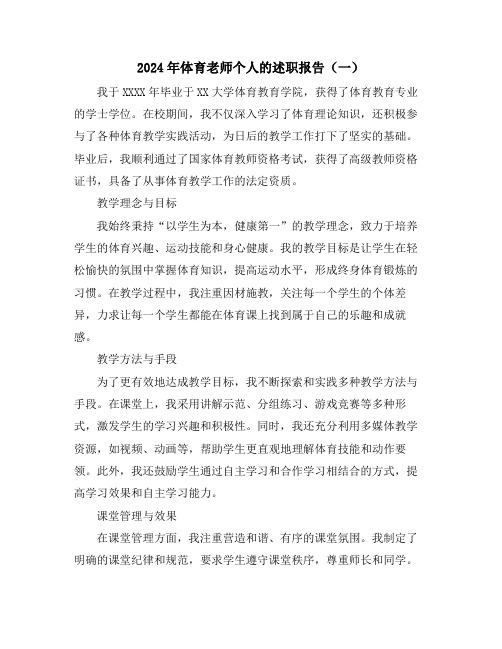 2024年体育老师个人的述职报告（一）

我于XXXX年毕业于XX大学体育教育学院，获得了体育教育专业的学士学位。在校期间，我不仅深入学习了体育理论知识，还积极参与了各种体育教学实践活动，为日后的教学工作打下了坚实的基础。毕业后，我顺利通过了国家体育教师资格考试，获得了高级教师资格证书，具备了从事体育教学工作的法定资质。

教学理念与目标

我始终秉持“以学生为本，健康第一”的教学理念，致力于培养学生的体育兴趣、运动技能和身心健康。我的教学目标是让学生在轻松愉快的氛围中掌握体育知识，提高运动水平，形成终身体育锻炼的习惯。在教学过程中，我注重因材施教，关注每一个学生的个体差异，力求让每一个学生都能在体育课上找到属于自己的乐趣和成就感。

教学方法与手段

为了更有效地达成教学目标，我不断探索和实践多种教学方法与手段。在课堂上，我采用讲解示范、分组练习、游戏竞赛等多种形式，激发学生的学习兴趣和积极性。同时，我还充分利用多媒体教学资源，如视频、动画等，帮助学生更直观地理解体育技能和动作要领。此外，我还鼓励学生通过自主学习和合作学习相结合的方式，提高学习效果和自主学习能力。

课堂管理与效果

在课堂管理方面，我注重营造和谐、有序的课堂氛围。我制定了明确的课堂纪律和规范，要求学生遵守课堂秩序，尊重师长和同学。